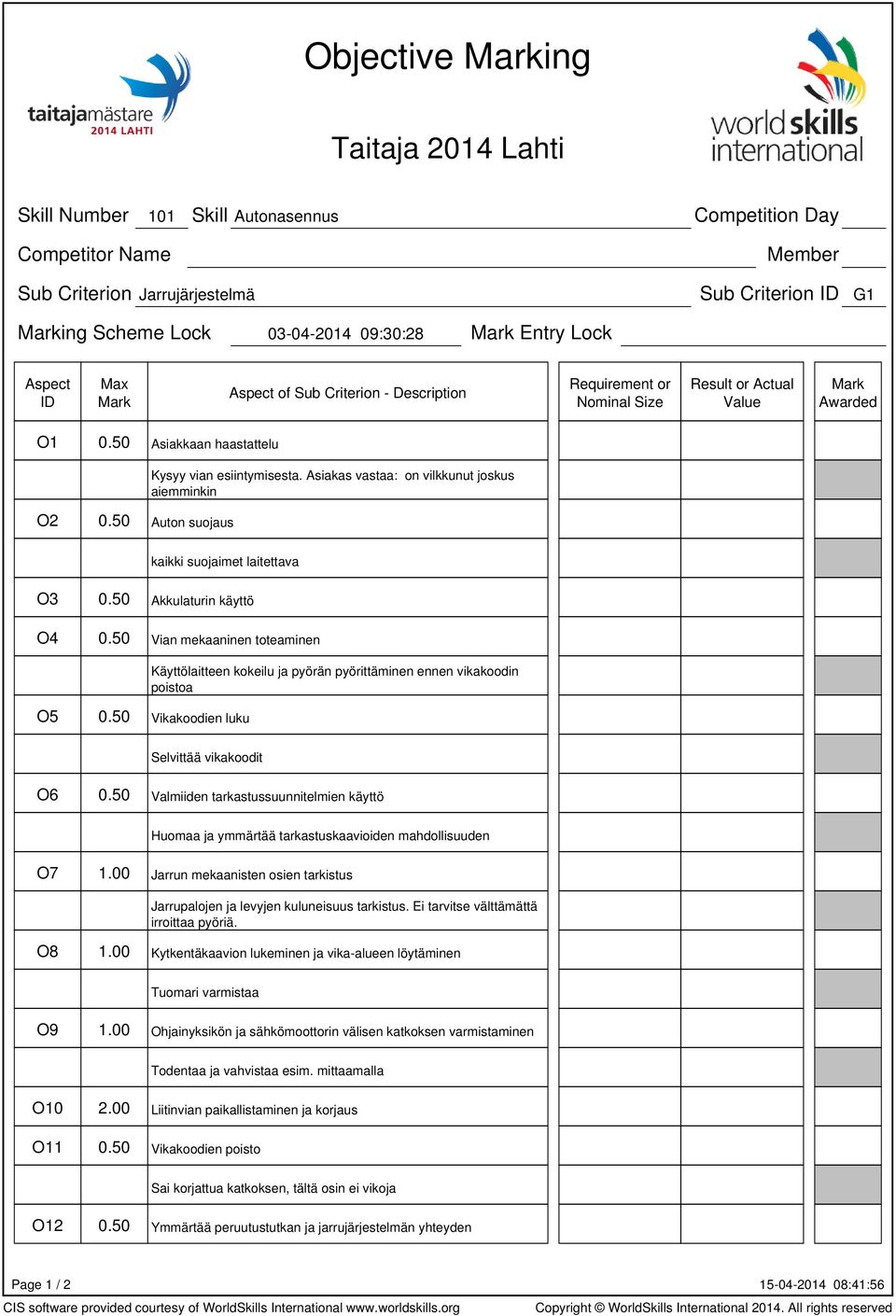 taitajamästare 2014 LAHTI

Objective Marking

Taitaja 2014 Lahti

worldskills international

Skill Number 101 Skill Autonasennus Competition Day

Competitor Name Member

Sub Criterion Jarrujärjestelmä Sub Criterion ID G1

Marking Scheme Lock 03-04-2014 09:30:28 Mark Entry Lock

| Aspect ID | Max Mark | Aspect of Sub Criterion - Description | Requirement or Nominal Size | Result or Actual Value | Mark Awarded |
|---|---|---|---|---|---|
| O1 | 0.50 | Asiakkaan haastattelu | | | |
| | | Kysyy vian esiintymisesta. Asiakas vastaa: on vilkkunut joskus aiemminkin | | | |
| O2 | 0.50 | Auton suojaus | | | |
| | | kaikki suojaimet laitettava | | | |
| O3 | 0.50 | Akkulaturin käyttö | | | |
| O4 | 0.50 | Vian mekaaninen toteaminen | | | |
| | | Käyttölaitteen kokeilu ja pyörän pyörittäminen ennen vikakoodin poistoa | | | |
| O5 | 0.50 | Vikakoodien luku | | | |
| | | Selvittää vikakoodit | | | |
| O6 | 0.50 | Valmiiden tarkastussuunnitelmien käyttö | | | |
| | | Huomaa ja ymmärtää tarkastuskaavioiden mahdollisuuden | | | |
| O7 | 1.00 | Jarrun mekaanisten osien tarkistus | | | |
| | | Jarrupalojen ja levyjen kuluneisuus tarkistus. Ei tarvitse välttämättä irroittaa pyöriä. | | | |
| O8 | 1.00 | Kytkentäkaavion lukeminen ja vika-alueen löytäminen | | | |
| | | Tuomari varmistaa | | | |
| O9 | 1.00 | Ohjainyksikön ja sähkömoottorin välisen katkoksen varmistaminen | | | |
| | | Todentaa ja vahvistaa esim. mittaamalla | | | |
| O10 | 2.00 | Liitinvian paikallistaminen ja korjaus | | | |
| O11 | 0.50 | Vikakoodien poisto | | | |
| | | Sai korjattua katkoksen, tältä osin ei vikoja | | | |
| O12 | 0.50 | Ymmärtää peruutustutkan ja jarrujärjestelmän yhteyden | | | |

Page 1 / 2 15-04-2014 08:41:56

CIS software provided courtesy of WorldSkills International www.worldskills.org Copyright © WorldSkills International 2014. All rights reserved